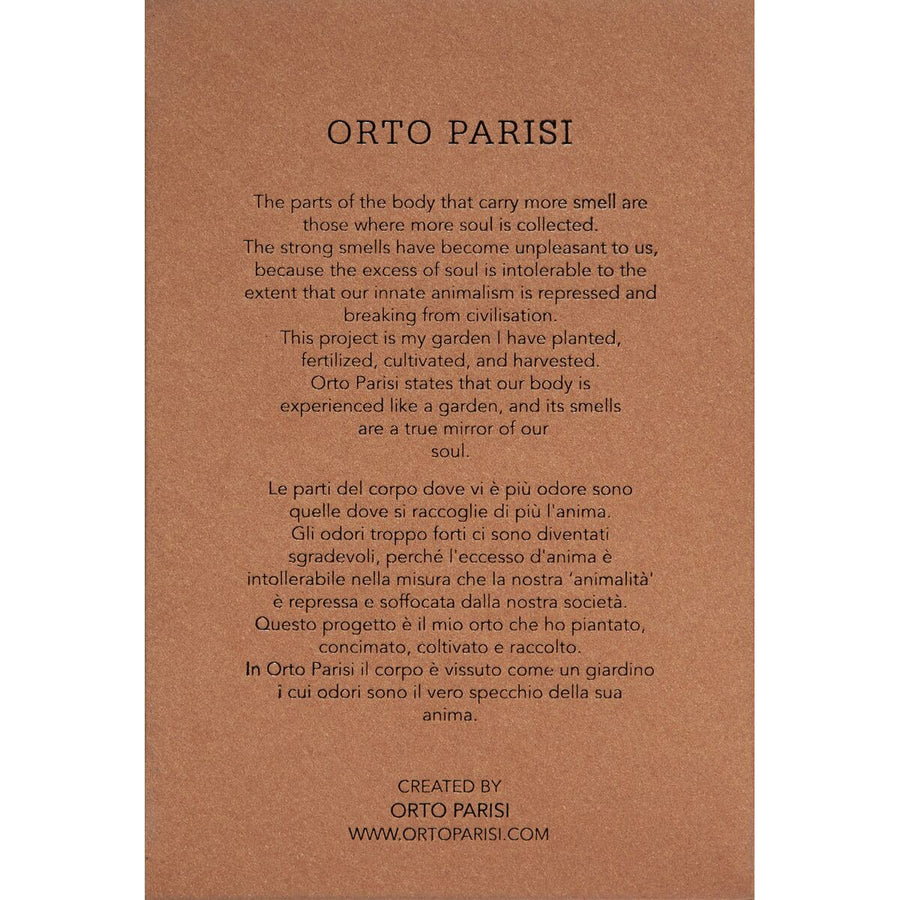 ORTO PARISI

The parts of the body that carry more smell are those where more soul is collected.
The strong smells have become unpleasant to us, because the excess of soul is intolerable to the extent that our innate animalism is repressed and breaking from civilisation.
This project is my garden I have planted, fertilized, cultivated, and harvested.
Orto Parisi states that our body is experienced like a garden, and its smells are a true mirror of our soul.

Le parti del corpo dove vi è più odore sono quelle dove si raccoglie di più l'anima.
Gli odori troppo forti ci sono diventati sgradevoli, perché l'eccesso d'anima è intollerabile nella misura che la nostra 'animalità' è repressa e soffocata dalla nostra società.
Questo progetto è il mio orto che ho piantato, concimato, coltivato e raccolto.
In Orto Parisi il corpo è vissuto come un giardino i cui odori sono il vero specchio della sua anima.

CREATED BY
ORTO PARISI
WWW.ORTOPARISI.COM